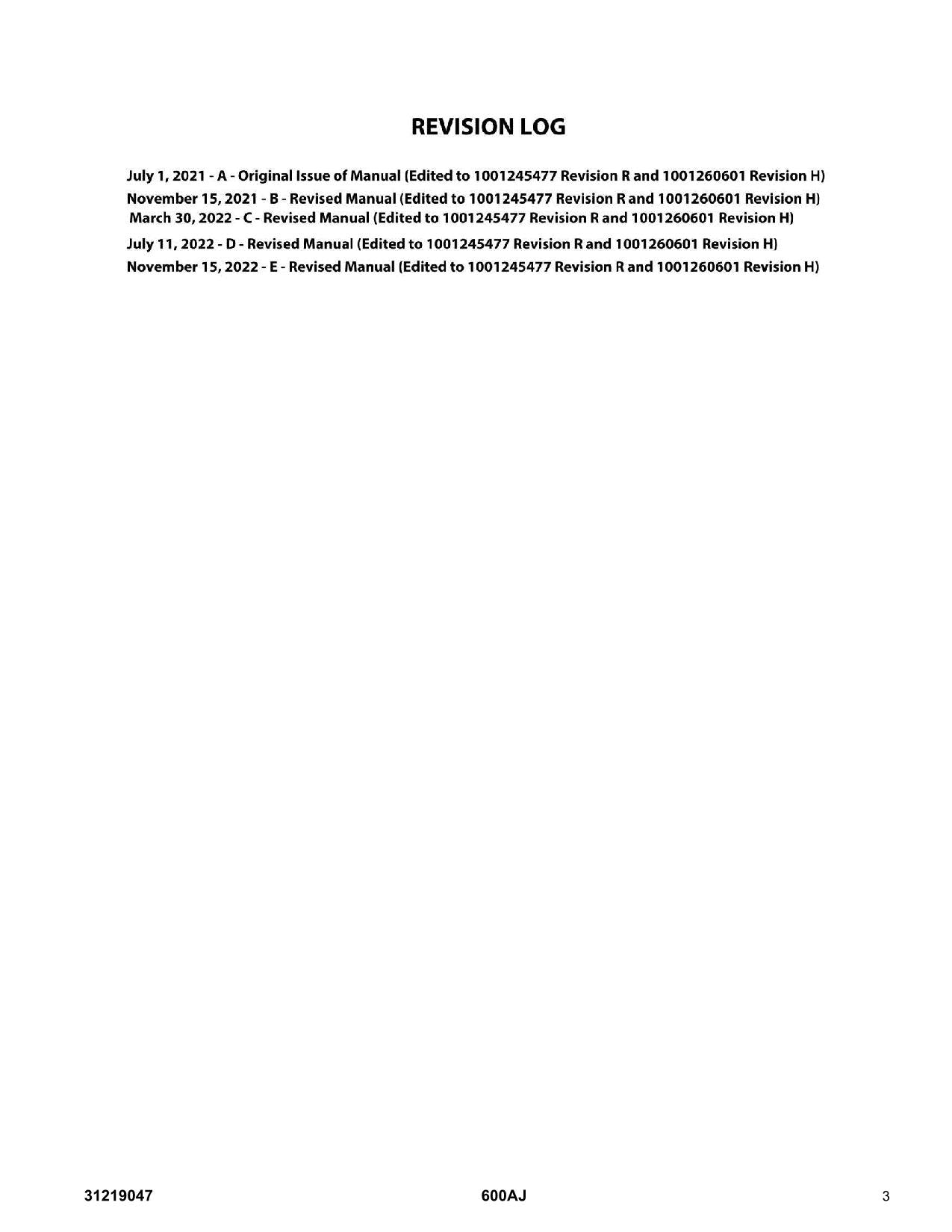 REVISION LOG

July 1, 2021 - A - Original Issue of Manual (Edited to 1001245477 Revision R and 1001260601 Revision H)
November 15, 2021 - B - Revised Manual (Edited to 1001245477 Revision R and 1001260601 Revision H)
March 30, 2022 - C - Revised Manual (Edited to 1001245477 Revision R and 1001260601 Revision H)
July 11, 2022 - D - Revised Manual (Edited to 1001245477 Revision R and 1001260601 Revision H)
November 15, 2022 - E - Revised Manual (Edited to 1001245477 Revision R and 1001260601 Revision H)

31219047

600AJ

3